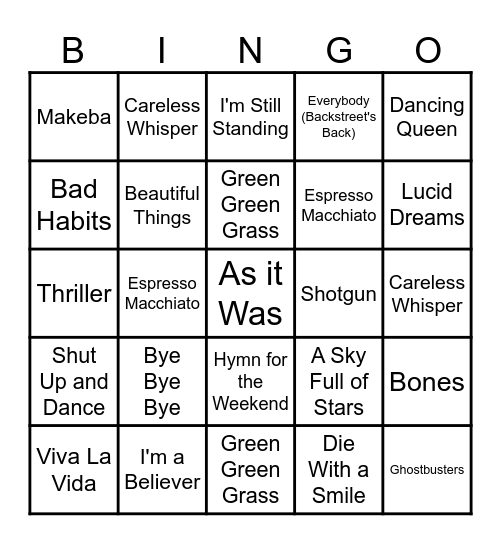 | B | I | N | G | O |
|---|---|---|---|---|
| Makeba | Careless Whisper | I'm Still Standing | Everybody (Backstreet's Back) | Dancing Queen |
| Bad Habits | Beautiful Things | Green Green Grass | Espresso Macchiato | Lucid Dreams |
| Thriller | Espresso Macchiato | As it Was | Shotgun | Careless Whisper |
| Shut Up and Dance | Bye Bye Bye | Hymn for the Weekend | A Sky Full of Stars | Bones |
| Viva La Vida | I'm a Believer | Green Green Grass | Die With a Smile | Ghostbusters |